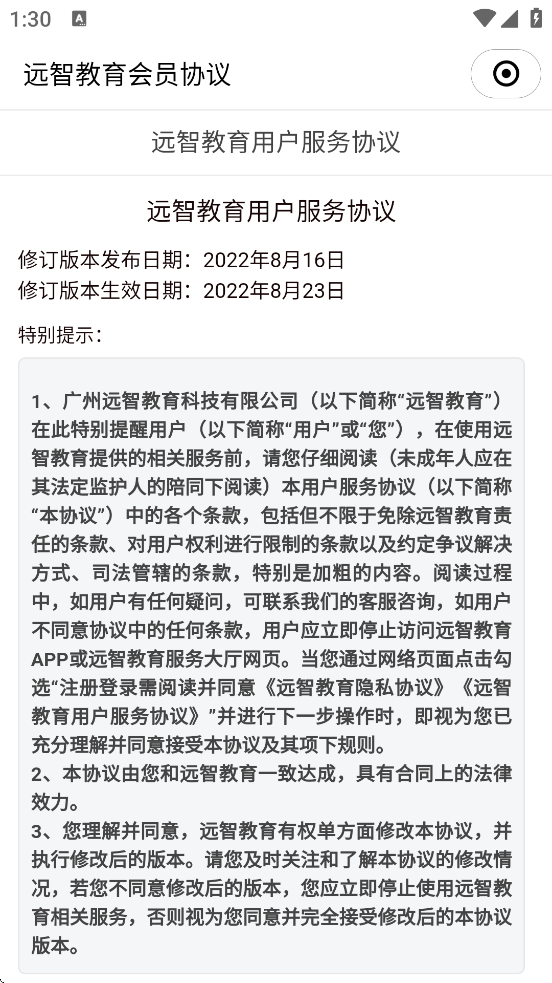 1:30

远智教育会员协议

远智教育用户服务协议

远智教育用户服务协议

修订版本发布日期：2022年8月16日
修订版本生效日期：2022年8月23日

特别提示：

1、广州远智教育科技有限公司（以下简称“远智教育”）在此特别提醒用户（以下简称“用户”或“您”），在使用远智教育提供的相关服务前，请您仔细阅读（未成年人应在其法定监护人的陪同下阅读）本用户服务协议（以下简称“本协议”）中的各个条款，包括但不限于免除远智教育责任的条款、对用户权利进行限制的条款以及约定争议解决方式、司法管辖的条款，特别是加粗的内容。阅读过程中，如用户有任何疑问，可联系我们的客服咨询，如用户不同意协议中的任何条款，用户应立即停止访问远智教育APP或远智教育服务大厅网页。当您通过网络页面点击勾选“注册登录需阅读并同意《远智教育隐私协议》《远智教育用户服务协议》”并进行下一步操作时，即视为您已充分理解并同意接受本协议及其项下规则。
2、本协议由您和远智教育一致达成，具有合同上的法律效力。
3、您理解并同意，远智教育有权单方面修改本协议，并执行修改后的版本。请您及时关注和了解本协议的修改情况，若您不同意修改后的版本，您应立即停止使用远智教育相关服务，否则视为您同意并完全接受修改后的本协议版本。